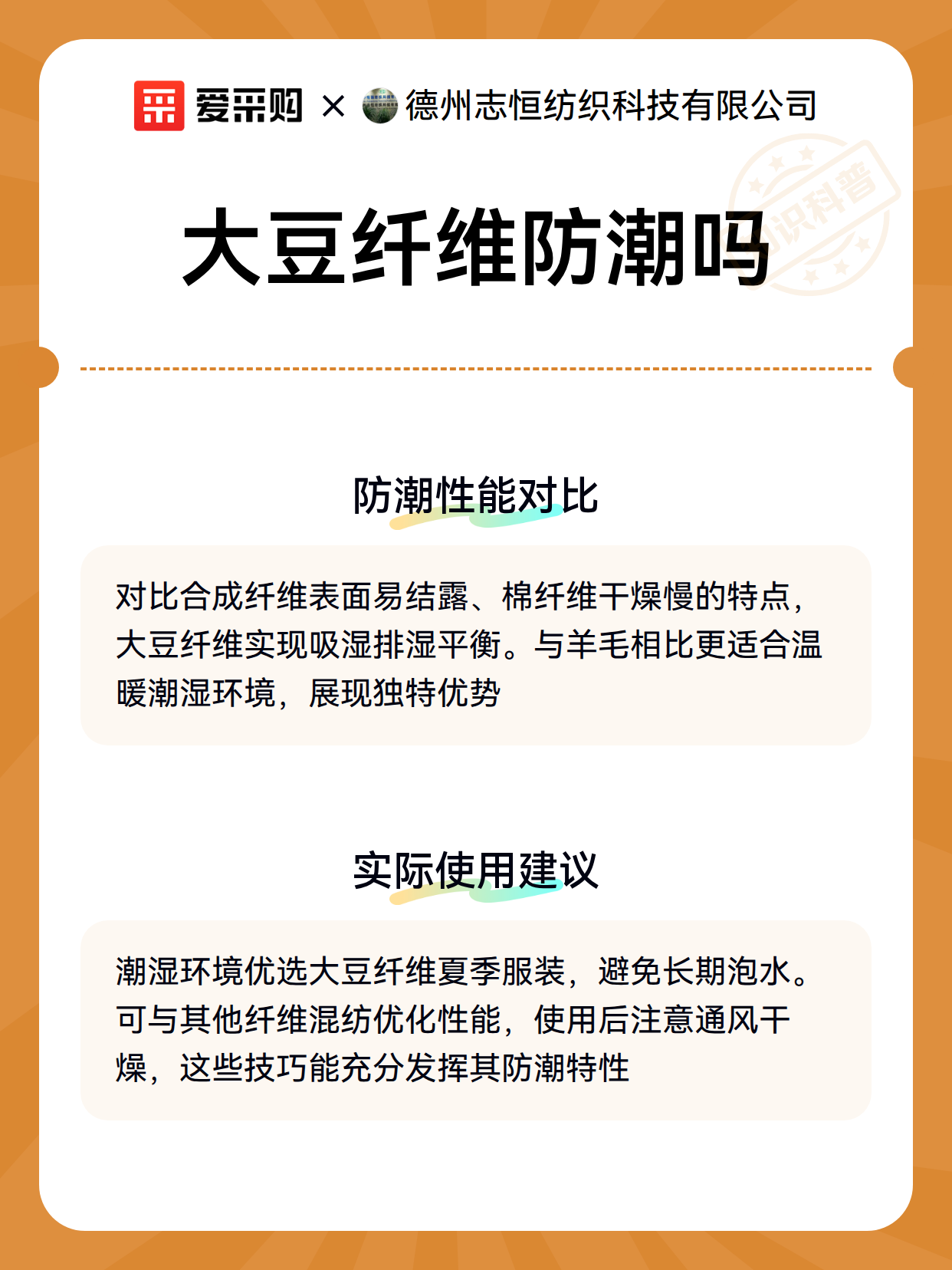 爱采购 × 德州志恒纺织科技有限公司

识科普

大豆纤维防潮吗

防潮性能对比

对比合成纤维表面易结露、棉纤维干燥慢的特点，大豆纤维实现吸湿排湿平衡。与羊毛相比更适合温暖潮湿环境，展现独特优势

实际使用建议

潮湿环境优选大豆纤维夏季服装，避免长期泡水。可与其他纤维混纺优化性能，使用后注意通风干燥，这些技巧能充分发挥其防潮特性